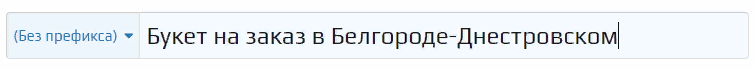 (Без префикса)
Букет на заказ в Белгороде-Днестровском